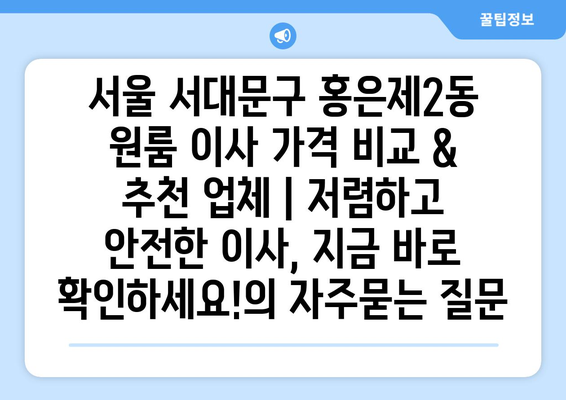 꿀팁정보

서울 서대문구 홍은제2동 원룸 이사 가격 비교 & 추천 업체 | 저렴하고 안전한 이사, 지금 바로 확인하세요!의 자주묻는 질문